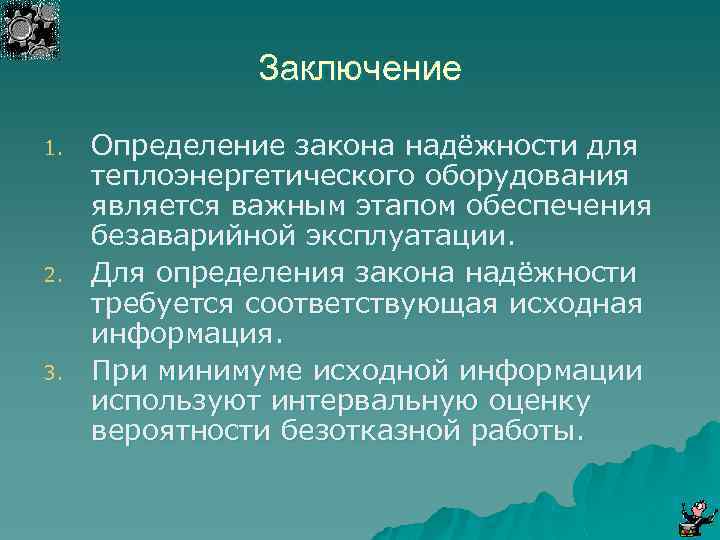 Заключение

1. Определение закона надёжности для теплоэнергетического оборудования является важным этапом обеспечения безаварийной эксплуатации.

2. Для определения закона надёжности требуется соответствующая исходная информация.

3. При минимуме исходной информации используют интервальную оценку вероятности безотказной работы.